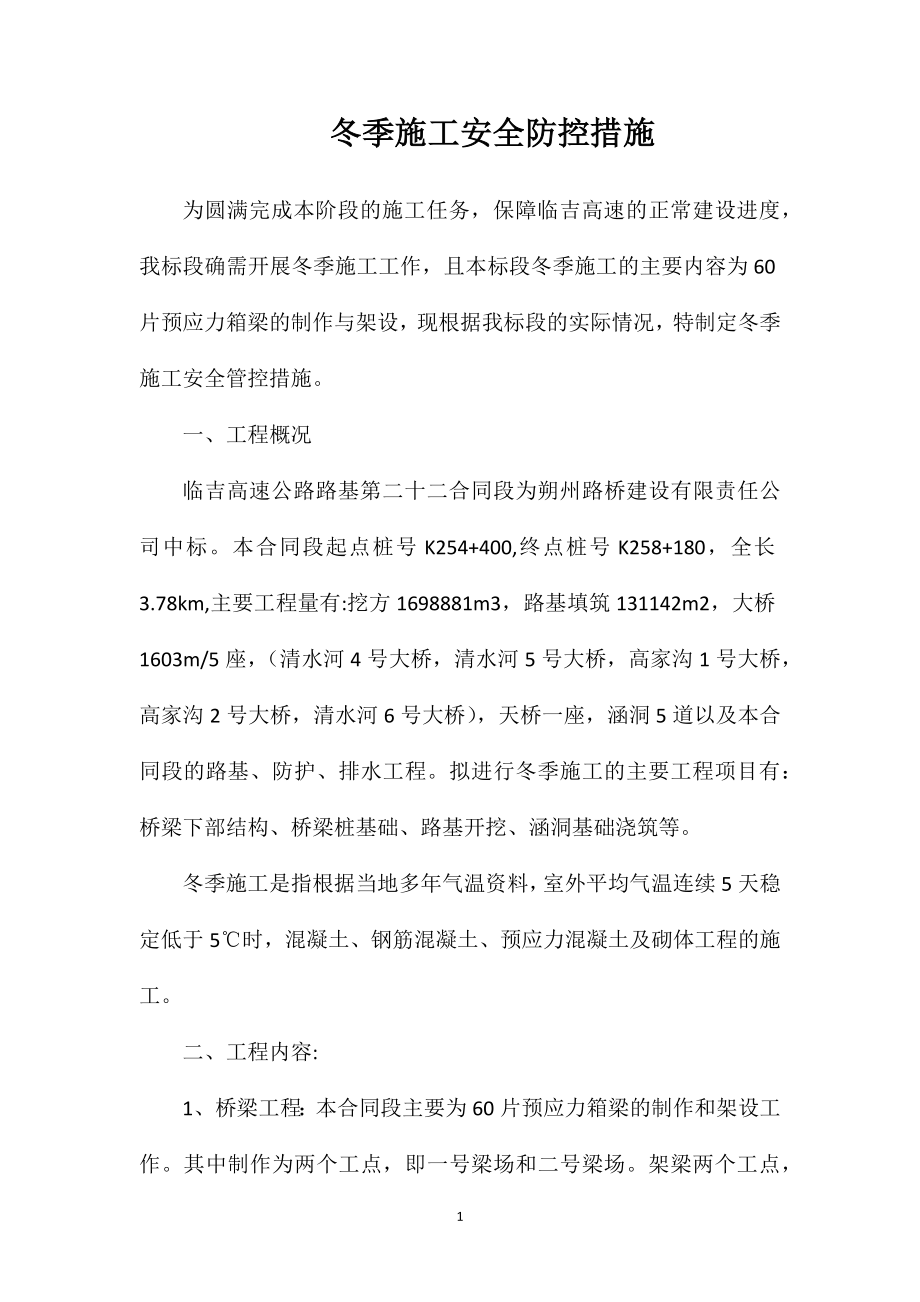 冬季施工安全防控措施

为圆满完成本阶段的施工任务，保障临吉高速的正常建设进度，我标段确需开展冬季施工工作，且本标段冬季施工的主要内容为60片预应力箱梁的制作与架设，现根据我标段的实际情况，特制定冬季施工安全管控措施。

一、工程概况

临吉高速公路路基第二十二合同段为朔州路桥建设有限责任公司中标。本合同段起点桩号 K254+400,终点桩号 K258+180，全长3.78km,主要工程量有:挖方 1698881m3，路基填筑 131142m2，大桥1603m/5 座，(清水河 4 号大桥，清水河 5 号大桥，高家沟 1 号大桥，高家沟 2 号大桥，清水河 6 号大桥)，天桥一座，涵洞 5 道以及本合同段的路基、防护、排水工程。拟进行冬季施工的主要工程项目有：桥梁下部结构、桥梁桩基础、路基开挖、涵洞基础浇筑等。

冬季施工是指根据当地多年气温资料，室外平均气温连续 5 天稳定低于 5℃时，混凝土、钢筋混凝土、预应力混凝土及砌体工程的施工。

二、工程内容:

1、桥梁工程: 本合同段主要为60片预应力箱梁的制作和架设工作。其中制作为两个工点，即一号梁场和二号梁场。架梁两个工点，

1